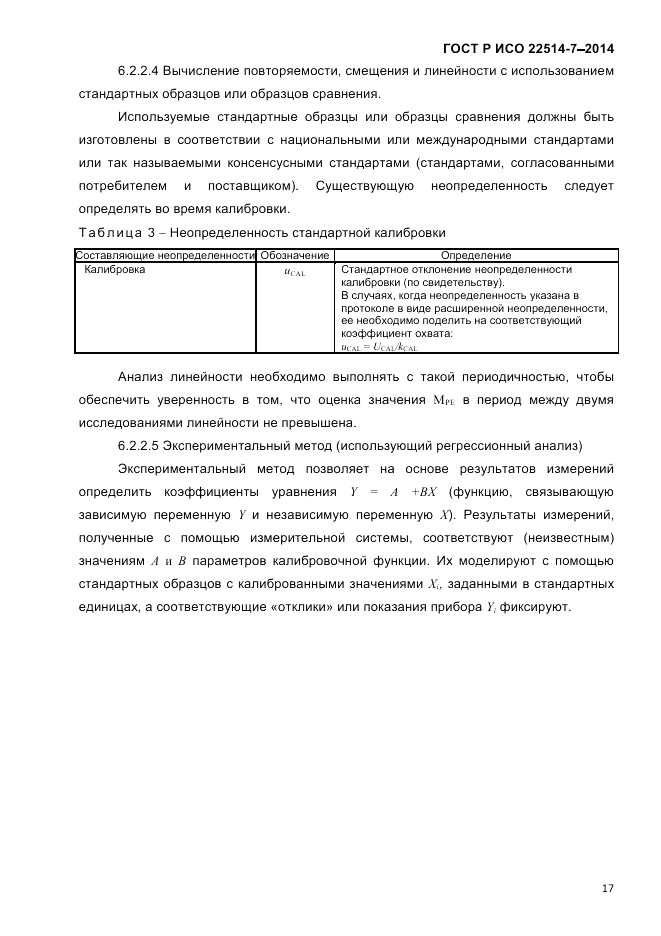 ГОСТ Р ИСО 22514-7–2014

6.2.2.4 Вычисление повторяемости, смещения и линейности с использованием стандартных образцов или образцов сравнения.

Используемые стандартные образцы или образцы сравнения должны быть изготовлены в соответствии с национальными или международными стандартами или так называемыми консенсусными стандартами (стандартами, согласованными потребителем и поставщиком). Существующую неопределенность следует определять во время калибровки.

Таблица 3 – Неопределенность стандартной калибровки

| Составляющие неопределенности | Обозначение | Определение |
|---|---|---|
| Калибровка | $u_{CAL}$ | Стандартное отклонение неопределенности калибровки (по свидетельству). В случаях, когда неопределенность указана в протоколе в виде расширенной неопределенности, ее необходимо поделить на соответствующий коэффициент охвата: $u_{CAL} = U_{CAL}/k_{CAL}$ |

Анализ линейности необходимо выполнять с такой периодичностью, чтобы обеспечить уверенность в том, что оценка значения $M_{PE}$ в период между двумя исследованиями линейности не превышена.

6.2.2.5 Экспериментальный метод (использующий регрессионный анализ)

Экспериментальный метод позволяет на основе результатов измерений определить коэффициенты уравнения $Y = A + BX$ (функцию, связывающую зависимую переменную $Y$ и независимую переменную $X$). Результаты измерений, полученные с помощью измерительной системы, соответствуют (неизвестным) значениям $A$ и $B$ параметров калибровочной функции. Их моделируют с помощью стандартных образцов с калиброванными значениями $X_i$, заданными в стандартных единицах, а соответствующие «отклики» или показания прибора $Y_i$ фиксируют.

17